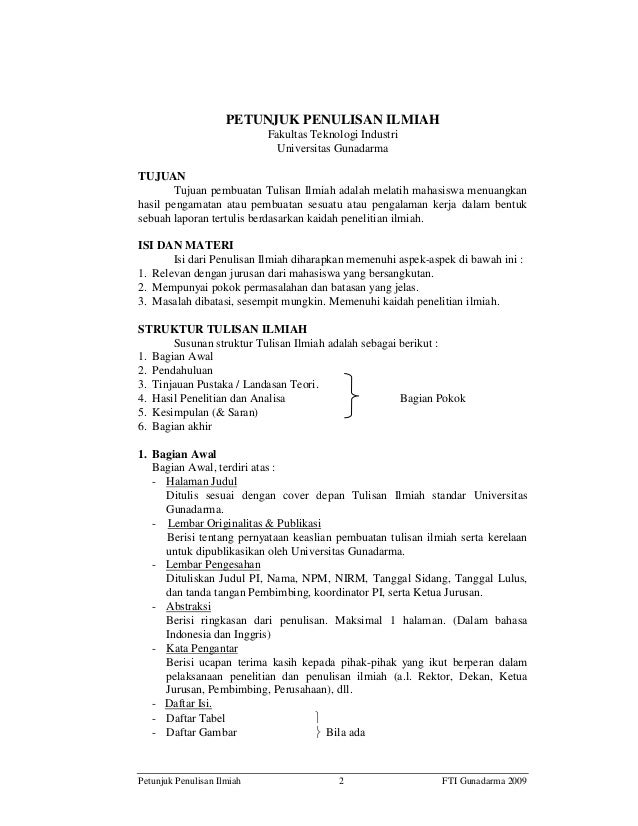 PETUNJUK PENULISAN ILMIAH
Fakultas Teknologi Industri
Universitas Gunadarma

TUJUAN
Tujuan pembuatan Tulisan Ilmiah adalah melatih mahasiswa menuangkan hasil pengamatan atau pembuatan sesuatu atau pengalaman kerja dalam bentuk sebuah laporan tertulis berdasarkan kaidah penelitian ilmiah.

ISI DAN MATERI
Isi dari Penulisan Ilmiah diharapkan memenuhi aspek-aspek di bawah ini :
1. Relevan dengan jurusan dari mahasiswa yang bersangkutan.
2. Mempunyai pokok permasalahan dan batasan yang jelas.
3. Masalah dibatasi, sesempit mungkin. Memenuhi kaidah penelitian ilmiah.

STRUKTUR TULISAN ILMIAH
Susunan struktur Tulisan Ilmiah adalah sebagai berikut :
1. Bagian Awal
2. Pendahuluan
3. Tinjauan Pustaka / Landasan Teori.
4. Hasil Penelitian dan Analisa
5. Kesimpulan (& Saran)
6. Bagian akhir

Bagian Pokok

1. Bagian Awal
Bagian Awal, terdiri atas :
- Halaman Judul
Ditulis sesuai dengan cover depan Tulisan Ilmiah standar Universitas Gunadarma.
- Lembar Originalitas & Publikasi
Berisi tentang pernyataan keaslian pembuatan tulisan ilmiah serta kerelaan untuk dipublikasikan oleh Universitas Gunadarma.
- Lembar Pengesahan
Dituliskan Judul PI, Nama, NPM, NIRM, Tanggal Sidang, Tanggal Lulus, dan tanda tangan Pembimbing, koordinator PI, serta Ketua Jurusan.
- Abstraksi
Berisi ringkasan dari penulisan. Maksimal 1 halaman. (Dalam bahasa Indonesia dan Inggris)
- Kata Pengantar
Berisi ucapan terima kasih kepada pihak-pihak yang ikut berperan dalam pelaksanaan penelitian dan penulisan ilmiah (a.l. Rektor, Dekan, Ketua Jurusan, Pembimbing, Perusahaan), dll.
- Daftar Isi.
- Daftar Tabel
- Daftar Gambar
Bila ada

Petunjuk Penulisan Ilmiah 2 FTI Gunadarma 2009